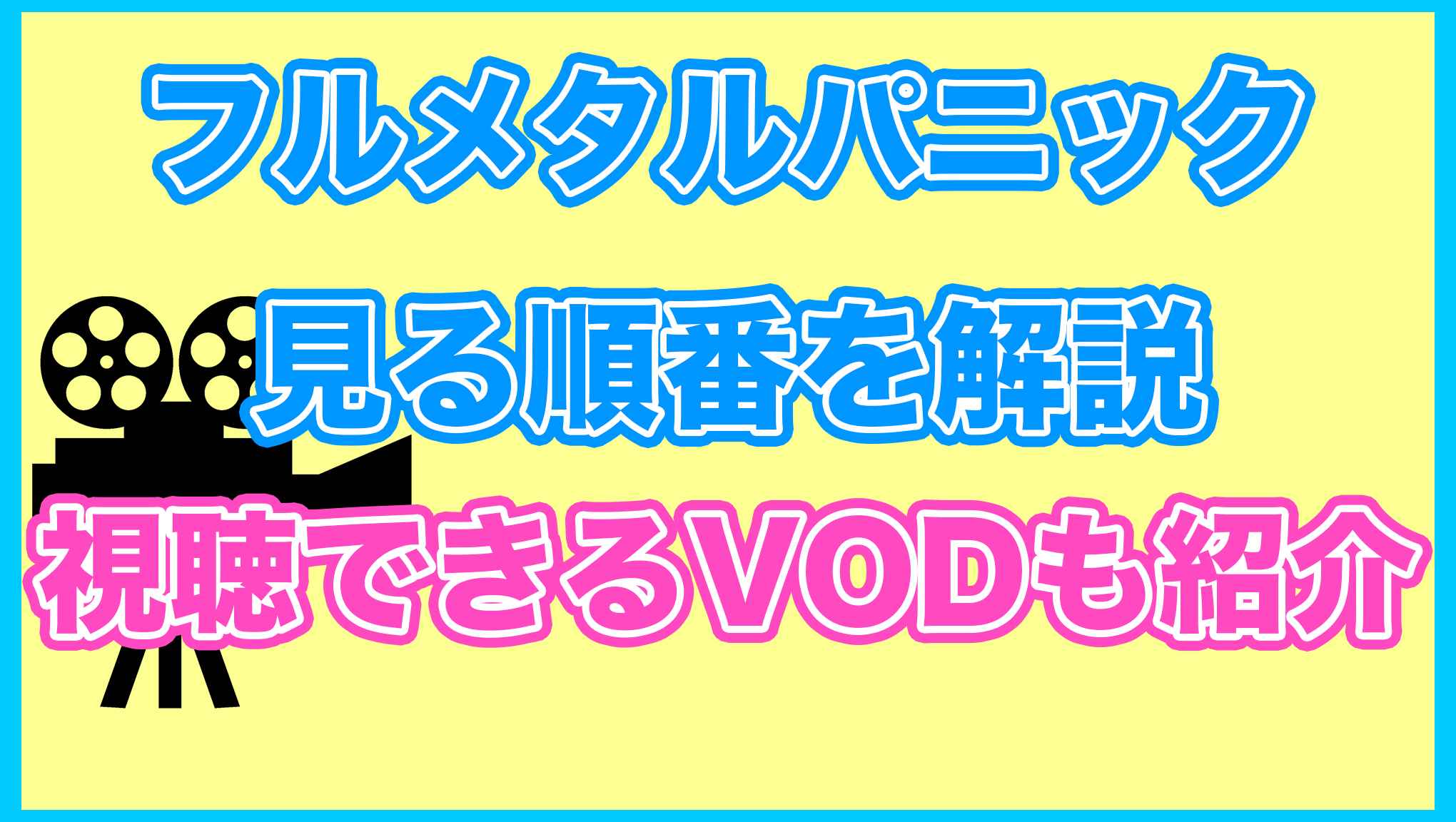 フルメタルパニック

見る順番を解説

視聴できるVODも紹介